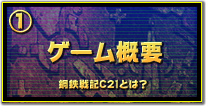 ①

ゲーム概要

鋼鉄戦記C21とは?